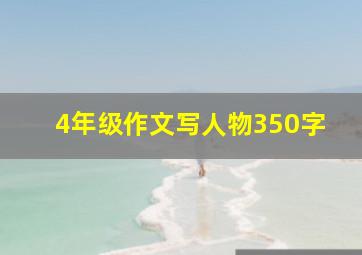 4年级作文写人物350字